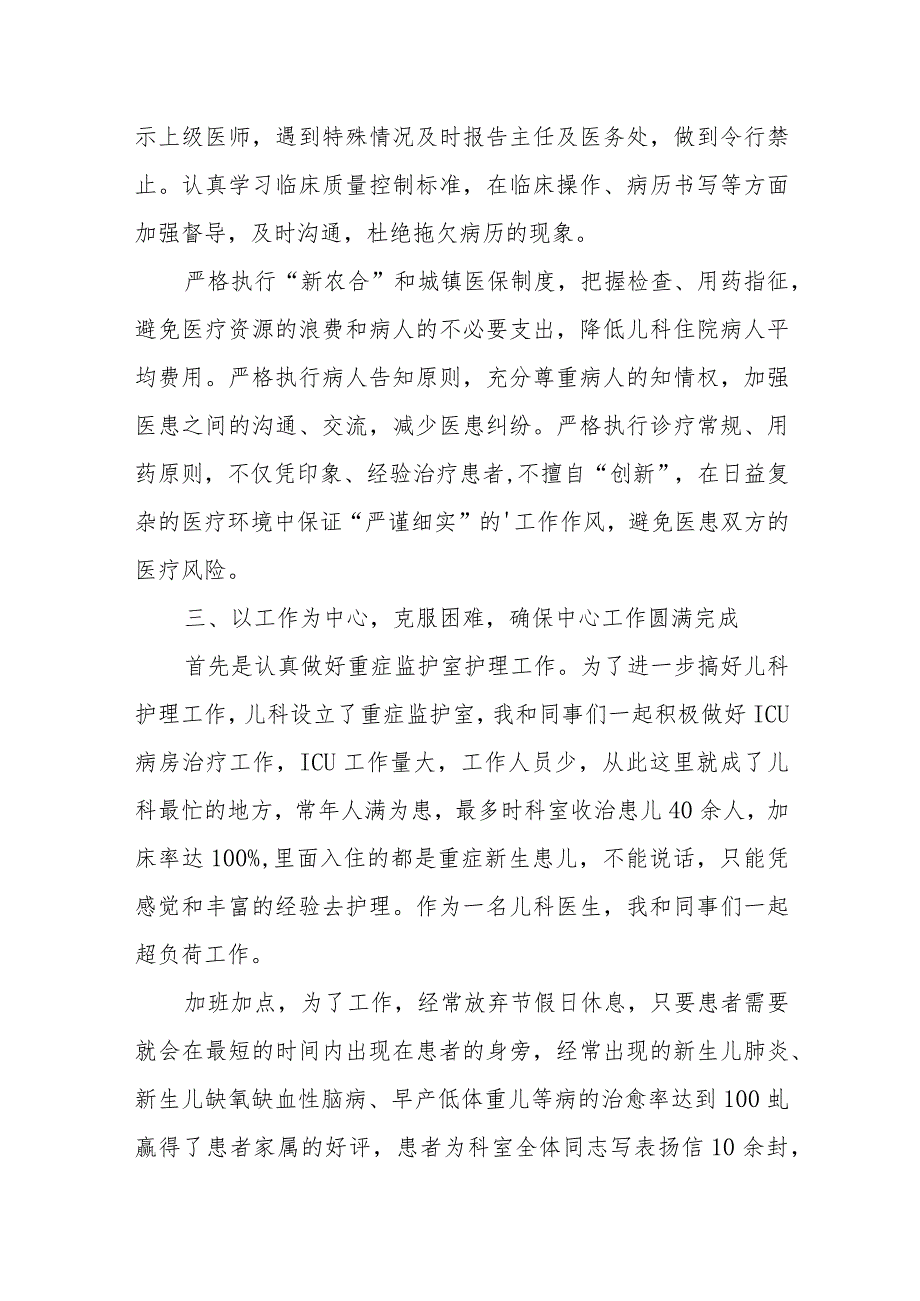 示上级医师，遇到特殊情况及时报告主任及医务处，做到令行禁止。认真学习临床质量控制标准，在临床操作、病历书写等方面加强督导，及时沟通，杜绝拖欠病历的现象。

严格执行“新农合”和城镇医保制度，把握检查、用药指征，避免医疗资源的浪费和病人的不必要支出，降低儿科住院病人平均费用。严格执行病人告知原则，充分尊重病人的知情权，加强医患之间的沟通、交流，减少医患纠纷。严格执行诊疗常规、用药原则，不仅凭印象、经验治疗患者,不擅自“创新”，在日益复杂的医疗环境中保证“严谨细实”的'工作作风，避免医患双方的医疗风险。

三、以工作为中心，克服困难，确保中心工作圆满完成

首先是认真做好重症监护室护理工作。为了进一步搞好儿科护理工作，儿科设立了重症监护室，我和同事们一起积极做好ICU病房治疗工作，ICU工作量大，工作人员少，从此这里就成了儿科最忙的地方，常年人满为患，最多时科室收治患儿40余人，加床率达100%,里面入住的都是重症新生患儿，不能说话，只能凭感觉和丰富的经验去护理。作为一名儿科医生，我和同事们一起超负荷工作。

加班加点，为了工作，经常放弃节假日休息，只要患者需要就会在最短的时间内出现在患者的身旁，经常出现的新生儿肺炎、新生儿缺氧缺血性脑病、早产低体重儿等病的治愈率达到100虬赢得了患者家属的好评，患者为科室全体同志写表扬信10余封，